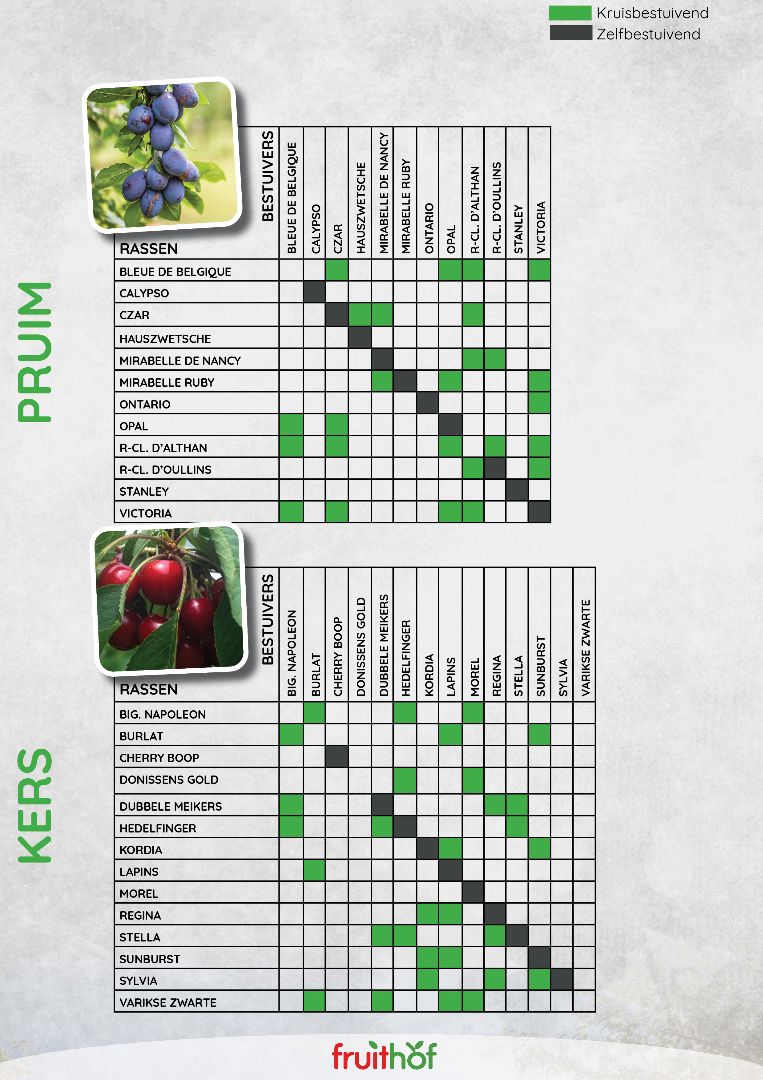 Kruisbestuivend
Zelfbestuivend

PRUIM

| RASSEN / BESTUIVERS | BLEUE DE BELGIQUE | CALYPSO | CZAR | HAUSZWETSCHE | MIRABELLE DE NANCY | MIRABELLE RUBY | ONTARIO | OPAL | R-CL. D'ALTHAN | R-CL. D'OULLINS | STANLEY | VICTORIA |
|---|---|---|---|---|---|---|---|---|---|---|---|---|
| BLEUE DE BELGIQUE | | | | | | | | | | | | |
| CALYPSO | | | | | | | | | | | | |
| CZAR | | | | | | | | | | | | |
| HAUSZWETSCHE | | | | | | | | | | | | |
| MIRABELLE DE NANCY | | | | | | | | | | | | |
| MIRABELLE RUBY | | | | | | | | | | | | |
| ONTARIO | | | | | | | | | | | | |
| OPAL | | | | | | | | | | | | |
| R-CL. D'ALTHAN | | | | | | | | | | | | |
| R-CL. D'OULLINS | | | | | | | | | | | | |
| STANLEY | | | | | | | | | | | | |
| VICTORIA | | | | | | | | | | | | |

KERS

| RASSEN / BESTUIVERS | BIG. NAPOLEON | BURLAT | CHERRY BOOP | DONISSENS GOLD | DUBBELE MEIKERS | HEDELFINGER | KORDIA | LAPINS | MOREL | REGINA | STELLA | SUNBURST | SYLVIA | VARIKSE ZWARTE |
|---|---|---|---|---|---|---|---|---|---|---|---|---|---|---|
| BIG. NAPOLEON | | | | | | | | | | | | | | |
| BURLAT | | | | | | | | | | | | | | |
| CHERRY BOOP | | | | | | | | | | | | | | |
| DONISSENS GOLD | | | | | | | | | | | | | | |
| DUBBELE MEIKERS | | | | | | | | | | | | | | |
| HEDELFINGER | | | | | | | | | | | | | | |
| KORDIA | | | | | | | | | | | | | | |
| LAPINS | | | | | | | | | | | | | | |
| MOREL | | | | | | | | | | | | | | |
| REGINA | | | | | | | | | | | | | | |
| STELLA | | | | | | | | | | | | | | |
| SUNBURST | | | | | | | | | | | | | | |
| SYLVIA | | | | | | | | | | | | | | |
| VARIKSE ZWARTE | | | | | | | | | | | | | | |

fruithof